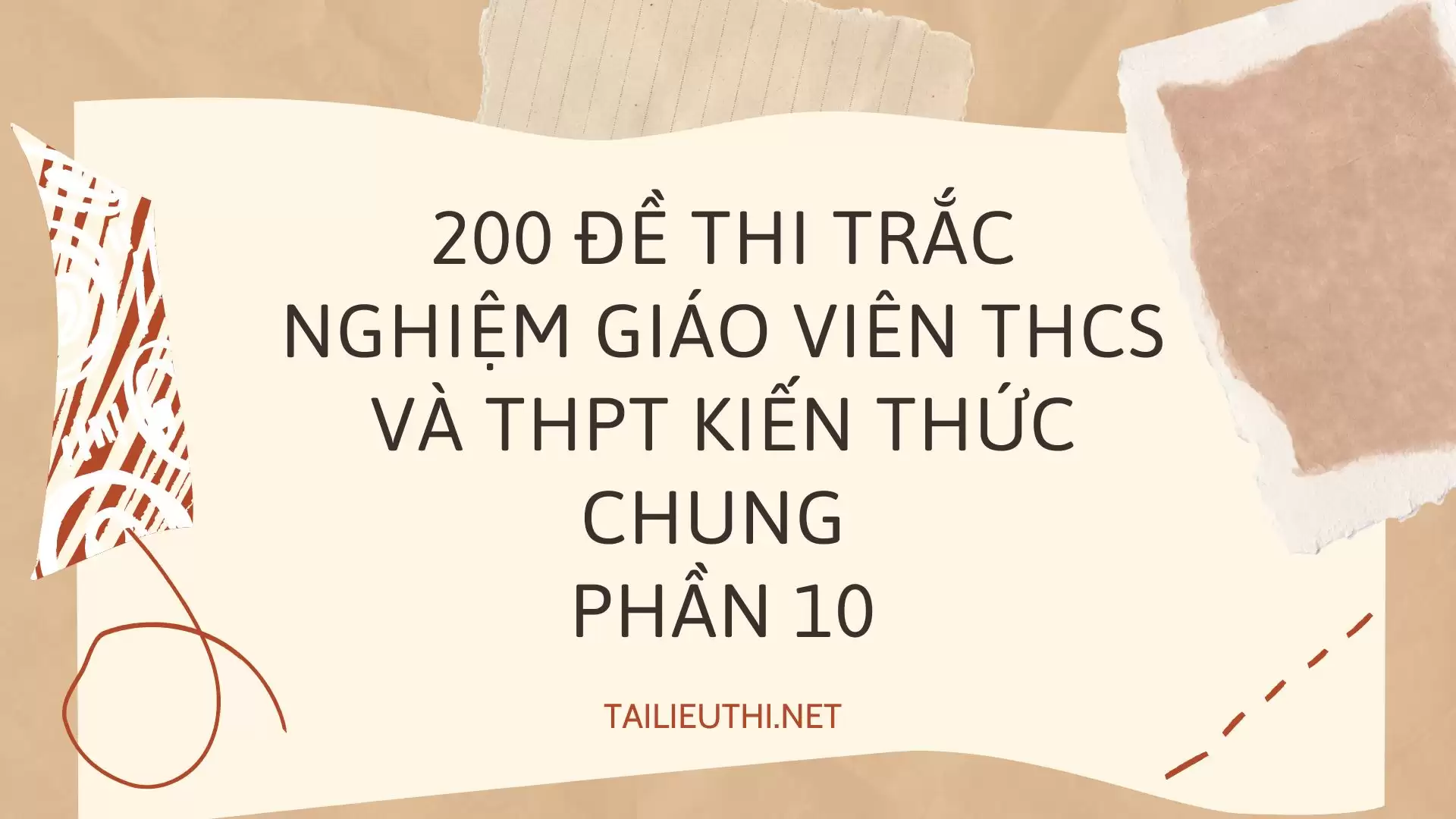 200 ĐỀ THI TRẮC NGHIỆM GIÁO VIÊN THCS VÀ THPT KIẾN THỨC CHUNG
PHẦN 10

TAILIEUTHI.NET